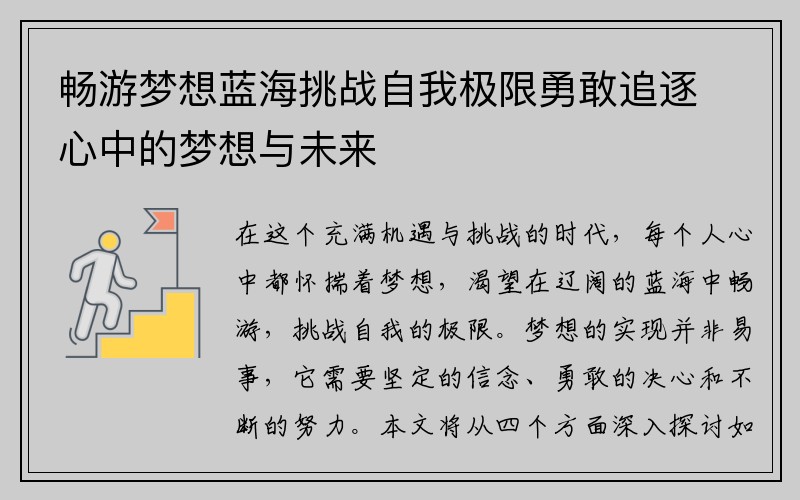 畅游梦想蓝海挑战自我极限勇敢追逐心中的梦想与未来

在这个充满机遇与挑战的时代，每个人心中都怀揣着梦想，渴望在辽阔的蓝海中畅游，挑战自我的极限。梦想的实现并非易事，它需要坚定的信念、勇敢的决心和不断的努力。本文将从四个方面深入探讨如